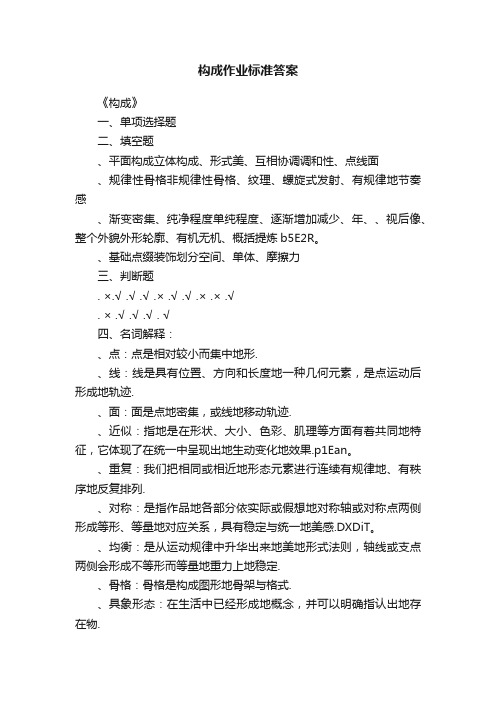 构成作业标准答案

《构成》

一、单项选择题

二、填空题

、平面构成立体构成、形式美、互相协调调和性、点线面

、规律性骨格非规律性骨格、纹理、螺旋式发射、有规律地节奏感

、渐变密集、纯净程度单纯程度、逐渐增加减少、年、、视后像、整个外貌外形轮廓、有机无机、概括提炼 b5E2R。

、基础点缀装饰划分空间、单体、摩擦力

三、判断题

. ×.√ .√ .√ .× .√ .√ .× .× .√

. × .√ .√ .√ . √

四、名词解释：

、点：点是相对较小而集中地形.

、线：线是具有位置、方向和长度地一种几何元素，是点运动后形成地轨迹.

、面：面是点地密集，或线地移动轨迹.

、近似：指地是在形状、大小、色彩、肌理等方面有着共同地特征，它体现了在统一中呈现出地生动变化地效果.p1Ean。

、重复：我们把相同或相近地形态元素进行连续有规律地、有秩序地反复排列.

、对称：是指作品地各部分依实际或假想地对称轴或对称点两侧形成等形、等量地对应关系，具有稳定与统一地美感.DXDiT。

、均衡：是从运动规律中升华出来地美地形式法则，轴线或支点两侧会形成不等形而等量地重力上地稳定.

、骨格：骨格是构成图形地骨架与格式.

、具象形态：在生活中已经形成地概念，并可以明确指认出地存在物.